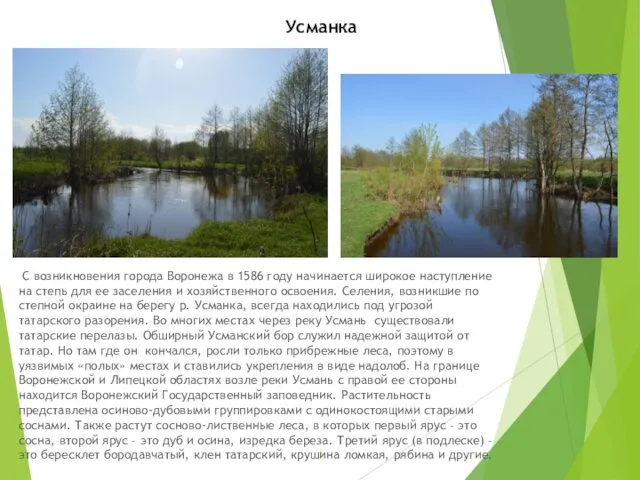 Усманка

С возникновения города Воронежа в 1586 году начинается широкое наступление на степь для ее заселения и хозяйственного освоения. Селения, возникшие по степной окраине на берегу р. Усманка, всегда находились под угрозой татарского разорения. Во многих местах через реку Усмань существовали татарские перелазы. Обширный Усманский бор служил надежной защитой от татар. Но там где он кончался, росли только прибрежные леса, поэтому в уязвимых «полых» местах и ставились укрепления в виде надолоб. На границе Воронежской и Липецкой областях возле реки Усмань с правой ее стороны находится Воронежский Государственный заповедник. Растительность представлена осиново-дубовыми группировками с одинокостоящими старыми соснами. Также растут сосново-лиственные леса, в которых первый ярус - это сосна, второй ярус - это дуб и осина, изредка береза. Третий ярус (в подлеске) - это бересклет бородавчатый, клен татарский, крушина ломкая, рябина и другие.